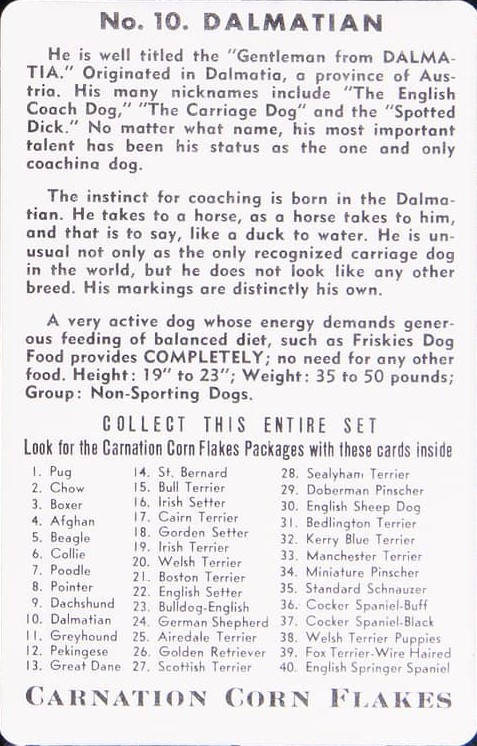 No. 10. DALMATIAN

He is well titled the "Gentleman from DALMATIA." Originated in Dalmatia, a province of Austria. His many nicknames include "The English Coach Dog," "The Carriage Dog" and the "Spotted Dick." No matter what name, his most important talent has been his status as the one and only coachina dog.

The instinct for coaching is born in the Dalmatian. He takes to a horse, as a horse takes to him, and that is to say, like a duck to water. He is unusual not only as the only recognized carriage dog in the world, but he does not look like any other breed. His markings are distinctly his own.

A very active dog whose energy demands generous feeding of balanced diet, such as Friskies Dog Food provides COMPLETELY; no need for any other food. Height: 19" to 23"; Weight: 35 to 50 pounds; Group: Non-Sporting Dogs.

COLLECT THIS ENTIRE SET

Look for the Carnation Corn Flakes Packages with these cards inside

1. Pug
2. Chow
3. Boxer
4. Afghan
5. Beagle
6. Collie
7. Poodle
8. Pointer
9. Dachshund
10. Dalmatian
11. Greyhound
12. Pekingese
13. Great Dane
14. St. Bernard
15. Bull Terrier
16. Irish Setter
17. Cairn Terrier
18. Gordon Setter
19. Irish Terrier
20. Welsh Terrier
21. Boston Terrier
22. English Setter
23. Bulldog-English
24. German Shepherd
25. Airedale Terrier
26. Golden Retriever
27. Scottish Terrier
28. Sealyham Terrier
29. Doberman Pinscher
30. English Sheep Dog
31. Bedlington Terrier
32. Kerry Blue Terrier
33. Manchester Terrier
34. Miniature Pinscher
35. Standard Schnauzer
36. Cocker Spaniel-Buff
37. Cocker Spaniel-Black
38. Welsh Terrier Puppies
39. Fox Terrier-Wire Haired
40. English Springer Spaniel

CARNATION CORN FLAKES